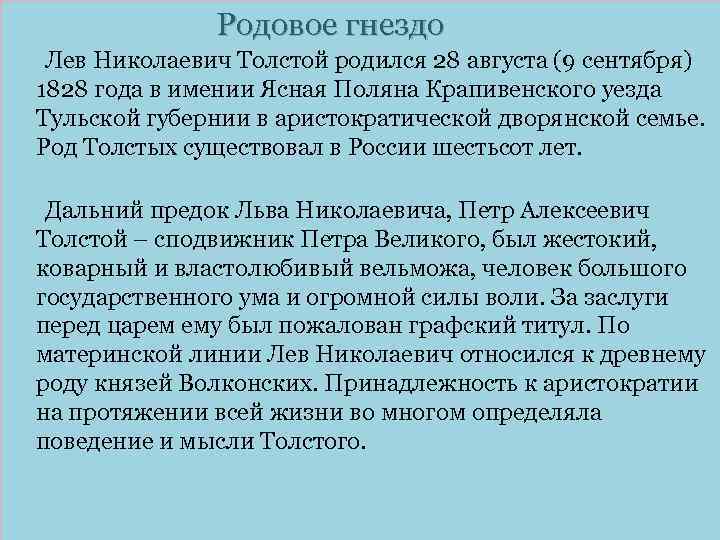 Родовое гнездо

Лев Николаевич Толстой родился 28 августа (9 сентября) 1828 года в имении Ясная Поляна Крапивенского уезда Тульской губернии в аристократической дворянской семье. Род Толстых существовал в России шестьсот лет.

Дальний предок Льва Николаевича, Петр Алексеевич Толстой – сподвижник Петра Великого, был жестокий, коварный и властолюбивый вельможа, человек большого государственного ума и огромной силы воли. За заслуги перед царем ему был пожалован графский титул. По материнской линии Лев Николаевич относился к древнему роду князей Волконских. Принадлежность к аристократии на протяжении всей жизни во многом определяла поведение и мысли Толстого.